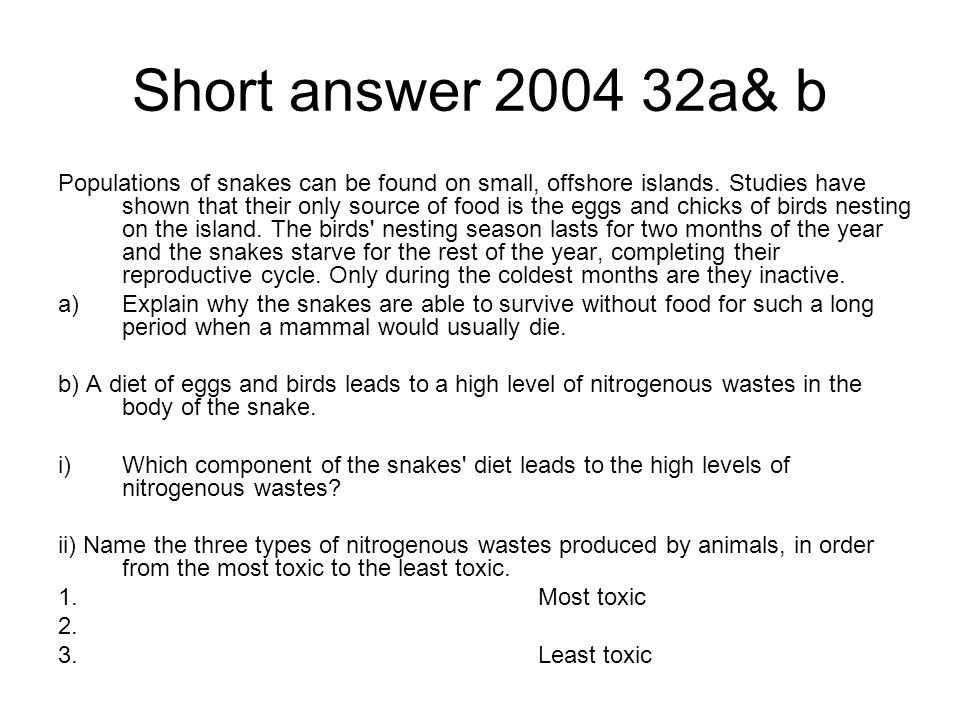 Short answer 2004 32a& b

Populations of snakes can be found on small, offshore islands. Studies have shown that their only source of food is the eggs and chicks of birds nesting on the island. The birds' nesting season lasts for two months of the year and the snakes starve for the rest of the year, completing their reproductive cycle. Only during the coldest months are they inactive.

a) Explain why the snakes are able to survive without food for such a long period when a mammal would usually die.

b) A diet of eggs and birds leads to a high level of nitrogenous wastes in the body of the snake.

i) Which component of the snakes' diet leads to the high levels of nitrogenous wastes?

ii) Name the three types of nitrogenous wastes produced by animals, in order from the most toxic to the least toxic.

1. Most toxic

2.

3. Least toxic